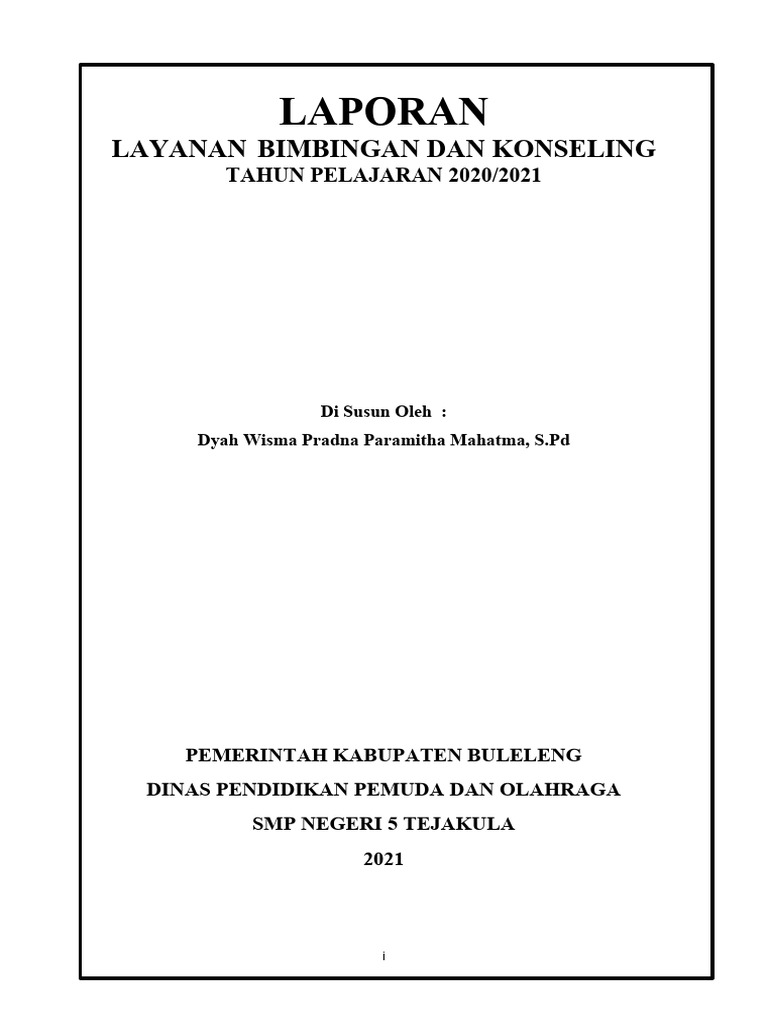 LAPORAN
LAYANAN BIMBINGAN DAN KONSELING
TAHUN PELAJARAN 2020/2021

Di Susun Oleh :
Dyah Wisma Pradna Paramitha Mahatma, S.Pd

PEMERINTAH KABUPATEN BULELENG
DINAS PENDIDIKAN PEMUDA DAN OLAHRAGA
SMP NEGERI 5 TEJAKULA
2021

i